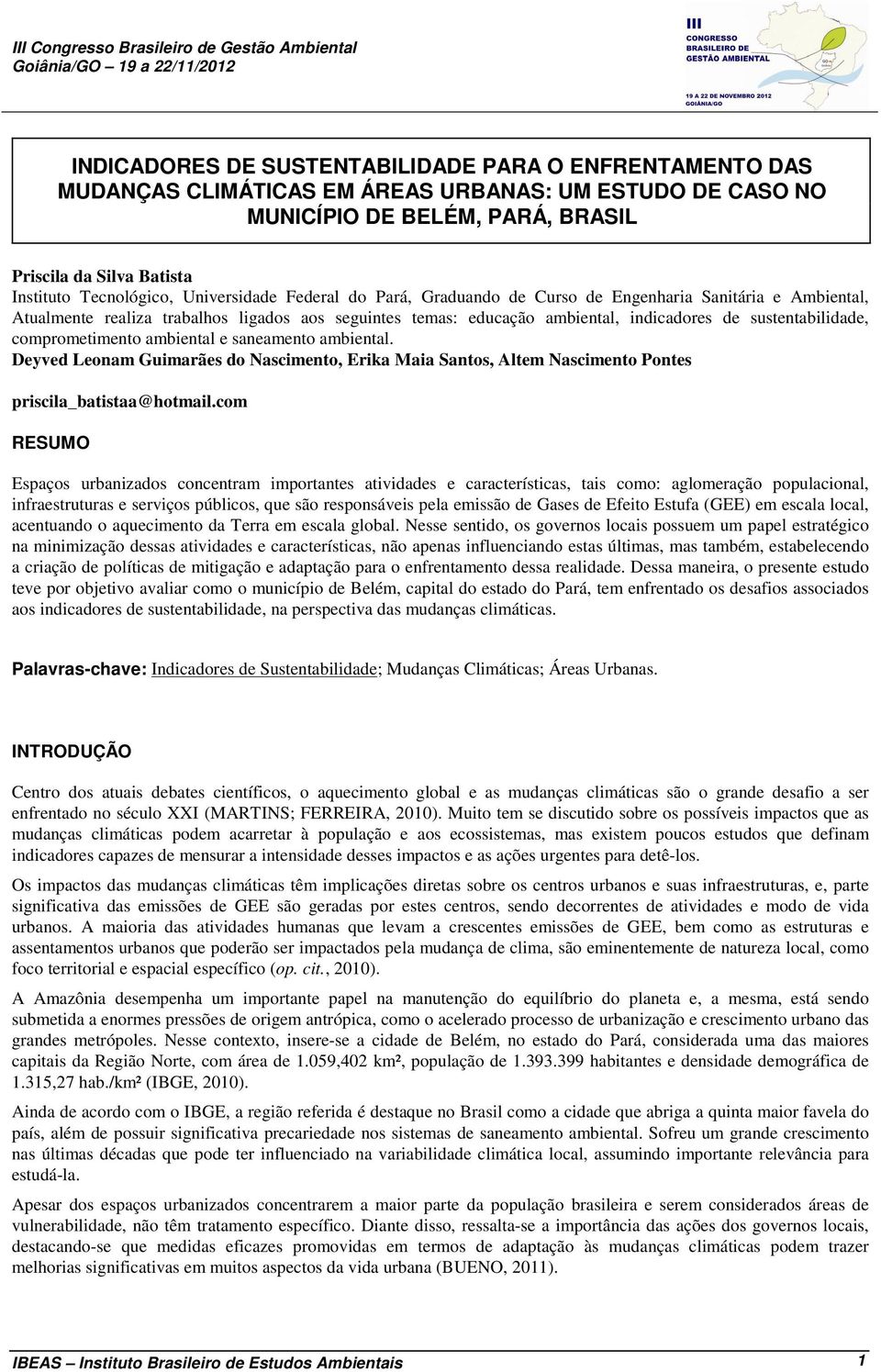 III Congresso Brasileiro de Gestão Ambiental
Goiânia/GO – 19 a 22/11/2012

III
CONGRESSO
BRASILEIRO DE
GESTÃO AMBIENTAL

19 A 22 DE NOVEMBRO 2012
GOIÂNIA/GO

INDICADORES DE SUSTENTABILIDADE PARA O ENFRENTAMENTO DAS MUDANÇAS CLIMÁTICAS EM ÁREAS URBANAS: UM ESTUDO DE CASO NO MUNICÍPIO DE BELÉM, PARÁ, BRASIL

Priscila da Silva Batista
Instituto Tecnológico, Universidade Federal do Pará, Graduando de Curso de Engenharia Sanitária e Ambiental, Atualmente realiza trabalhos ligados aos seguintes temas: educação ambiental, indicadores de sustentabilidade, comprometimento ambiental e saneamento ambiental.
Deyved Leonam Guimarães do Nascimento, Erika Maia Santos, Altem Nascimento Pontes

priscila_batistaa@hotmail.com

RESUMO

Espaços urbanizados concentram importantes atividades e características, tais como: aglomeração populacional, infraestruturas e serviços públicos, que são responsáveis pela emissão de Gases de Efeito Estufa (GEE) em escala local, acentuando o aquecimento da Terra em escala global. Nesse sentido, os governos locais possuem um papel estratégico na minimização dessas atividades e características, não apenas influenciando estas últimas, mas também, estabelecendo a criação de políticas de mitigação e adaptação para o enfrentamento dessa realidade. Dessa maneira, o presente estudo teve por objetivo avaliar como o município de Belém, capital do estado do Pará, tem enfrentado os desafios associados aos indicadores de sustentabilidade, na perspectiva das mudanças climáticas.

Palavras-chave: Indicadores de Sustentabilidade; Mudanças Climáticas; Áreas Urbanas.

INTRODUÇÃO

Centro dos atuais debates científicos, o aquecimento global e as mudanças climáticas são o grande desafio a ser enfrentado no século XXI (MARTINS; FERREIRA, 2010). Muito tem se discutido sobre os possíveis impactos que as mudanças climáticas podem acarretar à população e aos ecossistemas, mas existem poucos estudos que definam indicadores capazes de mensurar a intensidade desses impactos e as ações urgentes para detê-los.

Os impactos das mudanças climáticas têm implicações diretas sobre os centros urbanos e suas infraestruturas, e, parte significativa das emissões de GEE são geradas por estes centros, sendo decorrentes de atividades e modo de vida urbanos. A maioria das atividades humanas que levam a crescentes emissões de GEE, bem como as estruturas e assentamentos urbanos que poderão ser impactados pela mudança de clima, são eminentemente de natureza local, como foco territorial e espacial específico (op. cit., 2010).

A Amazônia desempenha um importante papel na manutenção do equilíbrio do planeta e, a mesma, está sendo submetida a enormes pressões de origem antrópica, como o acelerado processo de urbanização e crescimento urbano das grandes metrópoles. Nesse contexto, insere-se a cidade de Belém, no estado do Pará, considerada uma das maiores capitais da Região Norte, com área de 1.059,402 km², população de 1.393.399 habitantes e densidade demográfica de 1.315,27 hab./km² (IBGE, 2010).

Ainda de acordo com o IBGE, a região referida é destaque no Brasil como a cidade que abriga a quinta maior favela do país, além de possuir significativa precariedade nos sistemas de saneamento ambiental. Sofreu um grande crescimento nas últimas décadas que pode ter influenciado na variabilidade climática local, assumindo importante relevância para estudá-la.

Apesar dos espaços urbanizados concentrarem a maior parte da população brasileira e serem considerados áreas de vulnerabilidade, não têm tratamento específico. Diante disso, ressalta-se a importância das ações dos governos locais, destacando-se que medidas eficazes promovidas em termos de adaptação às mudanças climáticas podem trazer melhorias significativas em muitos aspectos da vida urbana (BUENO, 2011).

IBEAS – Instituto Brasileiro de Estudos Ambientais 1